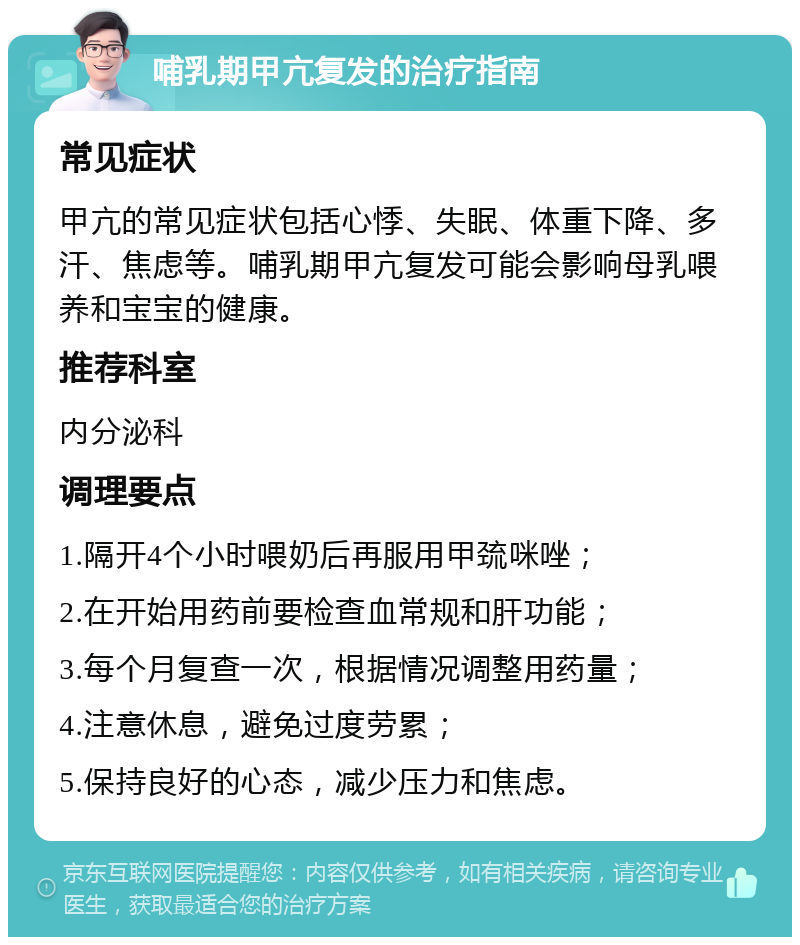 哺乳期甲亢复发的治疗指南

常见症状

甲亢的常见症状包括心悸、失眠、体重下降、多汗、焦虑等。哺乳期甲亢复发可能会影响母乳喂养和宝宝的健康。

推荐科室

内分泌科

调理要点

1.隔开4个小时喂奶后再服用甲巯咪唑；

2.在开始用药前要检查血常规和肝功能；

3.每个月复查一次，根据情况调整用药量；

4.注意休息，避免过度劳累；

5.保持良好的心态，减少压力和焦虑。

京东互联网医院提醒您：内容仅供参考，如有相关疾病，请咨询专业医生，获取最适合您的治疗方案